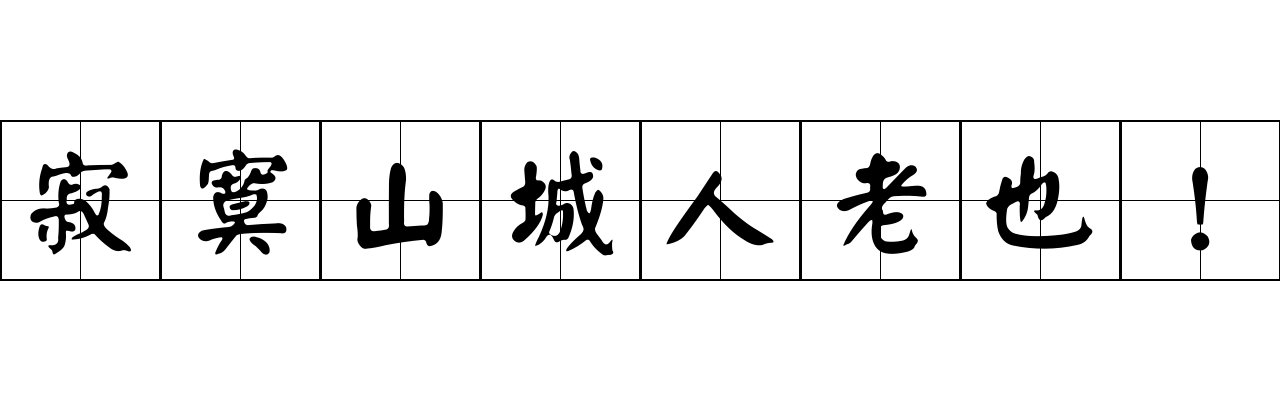 寂寞山城人老也！